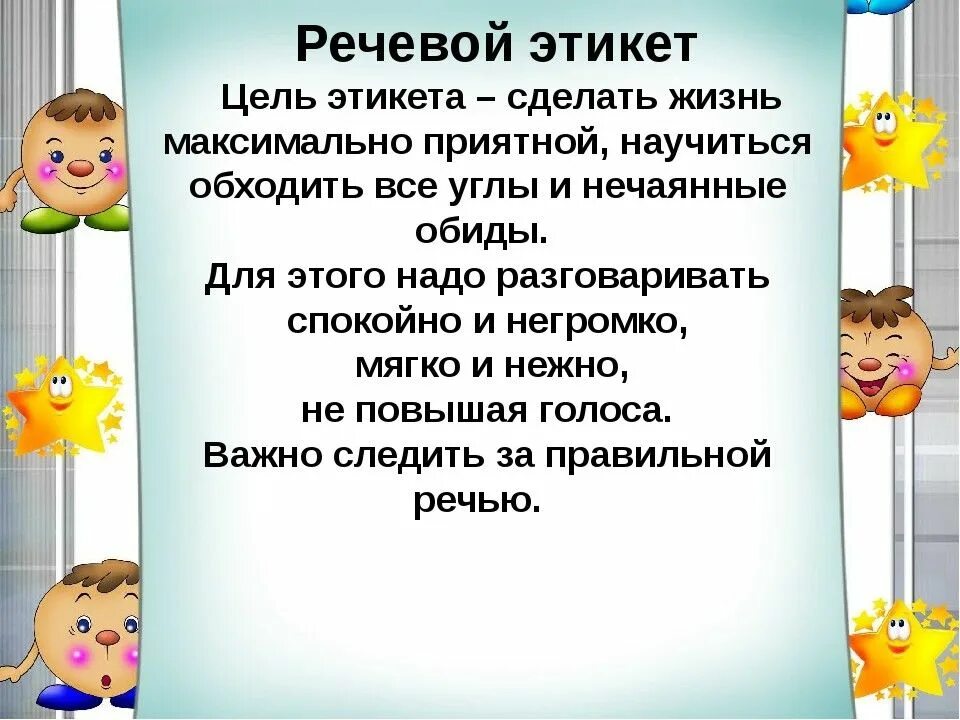 Речевой этикет

Цель этикета – сделать жизнь максимально приятной, научиться обходить все углы и нечаянные обиды.
Для этого надо разговаривать спокойно и негромко, мягко и нежно, не повышая голоса.
Важно следить за правильной речью.